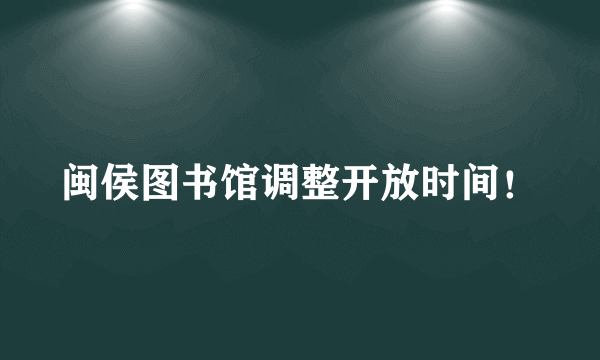 闽侯图书馆调整开放时间！